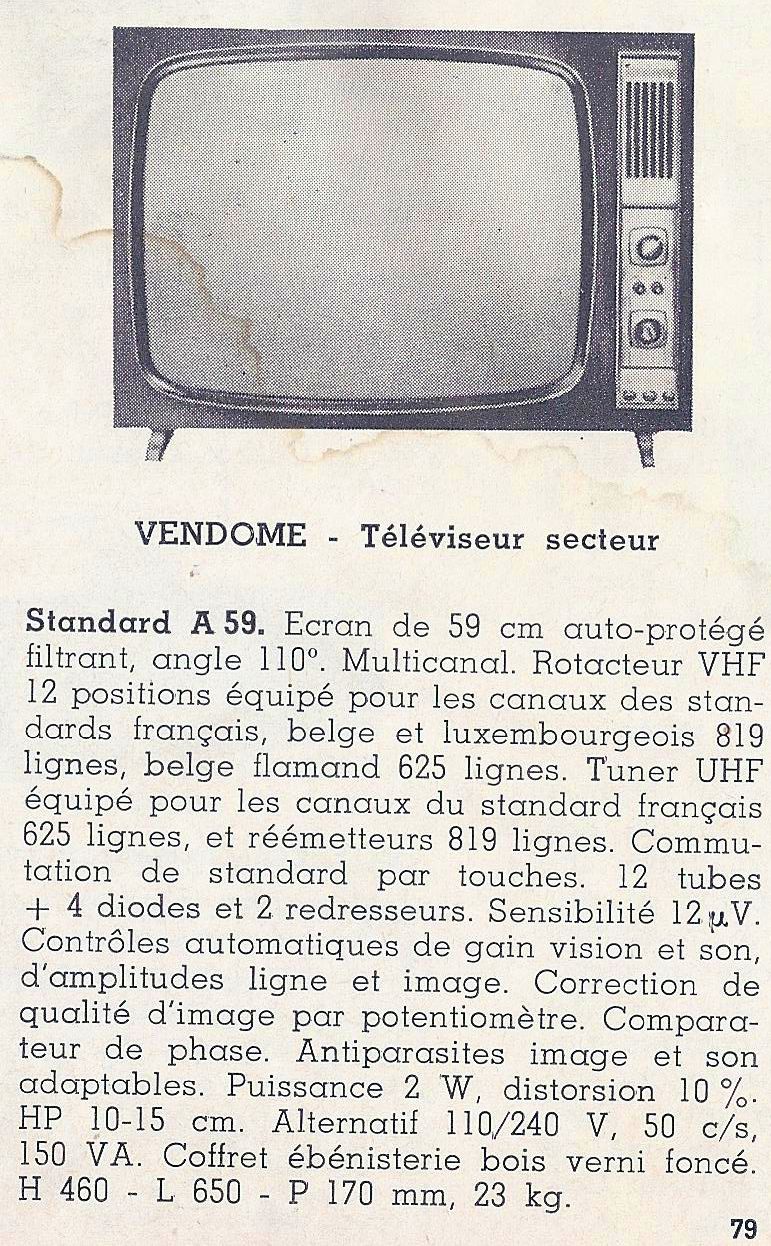 VENDOME - Téléviseur secteur

Standard A 59. Ecran de 59 cm auto-protégé filtrant, angle 110°. Multicanal. Rotacteur VHF 12 positions équipé pour les canaux des standards français, belge et luxembourgeois 819 lignes, belge flamand 625 lignes. Tuner UHF équipé pour les canaux du standard français 625 lignes, et réémetteurs 819 lignes. Commutation de standard par touches. 12 tubes + 4 diodes et 2 redresseurs. Sensibilité 12 μV. Contrôles automatiques de gain vision et son, d'amplitudes ligne et image. Correction de qualité d'image par potentiomètre. Comparateur de phase. Antiparasites image et son adaptables. Puissance 2 W, distorsion 10 %. HP 10-15 cm. Alternatif 110/240 V, 50 c/s, 150 VA. Coffret ébénisterie bois verni foncé. H 460 - L 650 - P 170 mm, 23 kg.

79